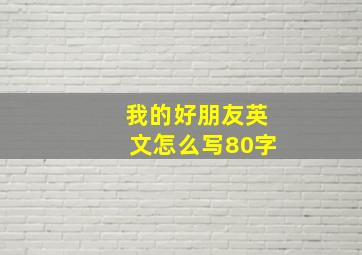 我的好朋友英文怎么写80字